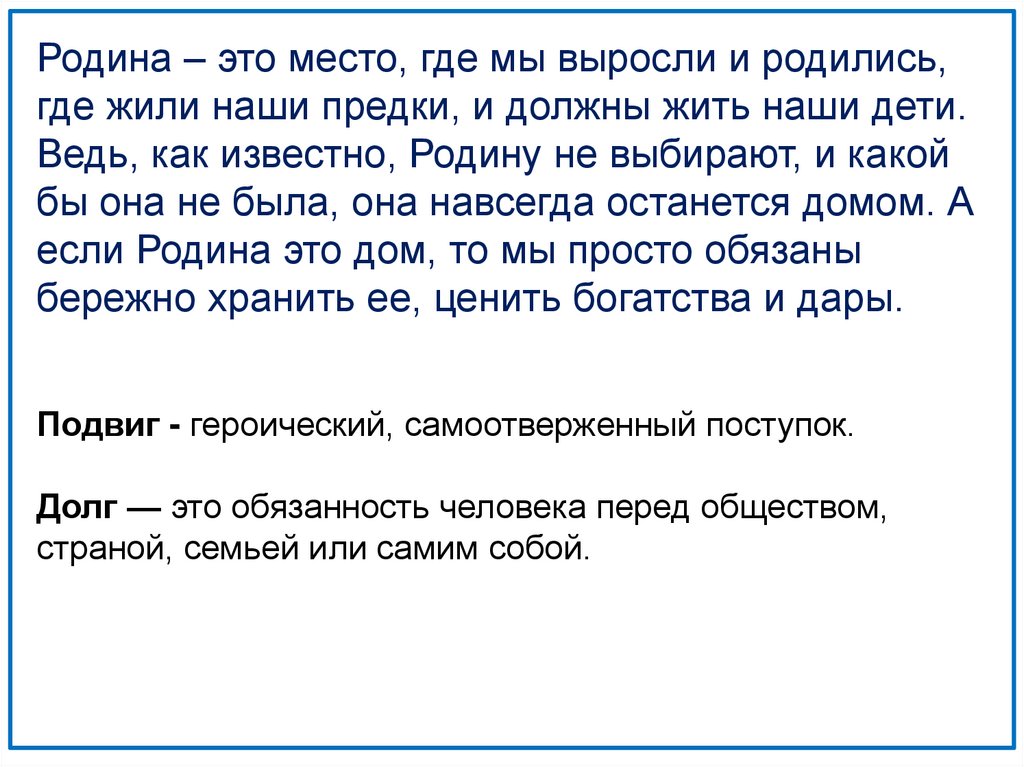 Родина – это место, где мы выросли и родились, где жили наши предки, и должны жить наши дети. Ведь, как известно, Родину не выбирают, и какой бы она не была, она навсегда останется домом. А если Родина это дом, то мы просто обязаны бережно хранить ее, ценить богатства и дары.

Подвиг - героический, самоотверженный поступок.

Долг — это обязанность человека перед обществом, страной, семьей или самим собой.